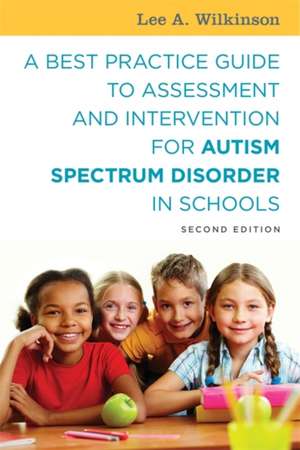 Lee A. Wilkinson

A BEST PRACTICE GUIDE TO ASSESSMENT AND INTERVENTION FOR AUTISM SPECTRUM DISORDER IN SCHOOLS

SECOND EDITION